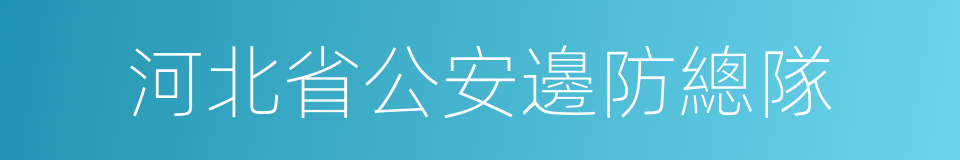 河北省公安邊防總隊